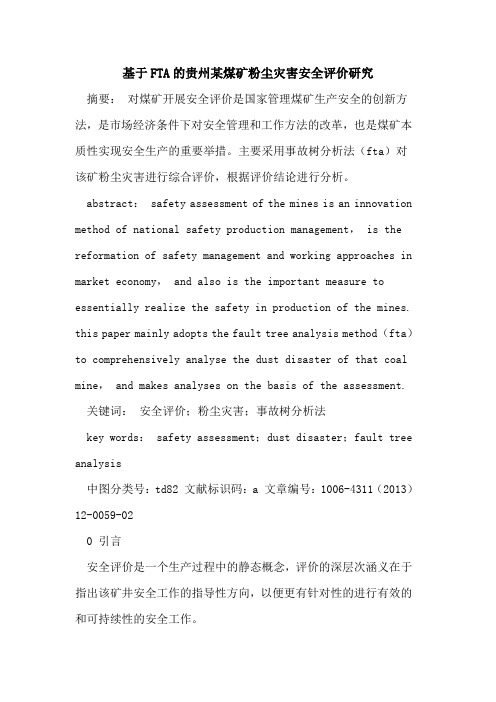 基于FTA的贵州某煤矿粉尘灾害安全评价研究

摘要： 对煤矿开展安全评价是国家管理煤矿生产安全的创新方法，是市场经济条件下对安全管理和工作方法的改革，也是煤矿本质性实现安全生产的重要举措。主要采用事故树分析法（fta）对该矿粉尘灾害进行综合评价，根据评价结论进行分析。

abstract： safety assessment of the mines is an innovation method of national safety production management， is the reformation of safety management and working approaches in market economy， and also is the important measure to essentially realize the safety in production of the mines. this paper mainly adopts the fault tree analysis method（fta） to comprehensively analyse the dust disaster of that coal mine， and makes analyses on the basis of the assessment.

关键词： 安全评价；粉尘灾害；事故树分析法

key words： safety assessment；dust disaster；fault tree analysis

中图分类号：td82 文献标识码：a 文章编号：1006-4311（2013）12-0059-02

0 引言

安全评价是一个生产过程中的静态概念，评价的深层次涵义在于指出该矿井安全工作的指导性方向，以便更有针对性的进行有效的和可持续性的安全工作。